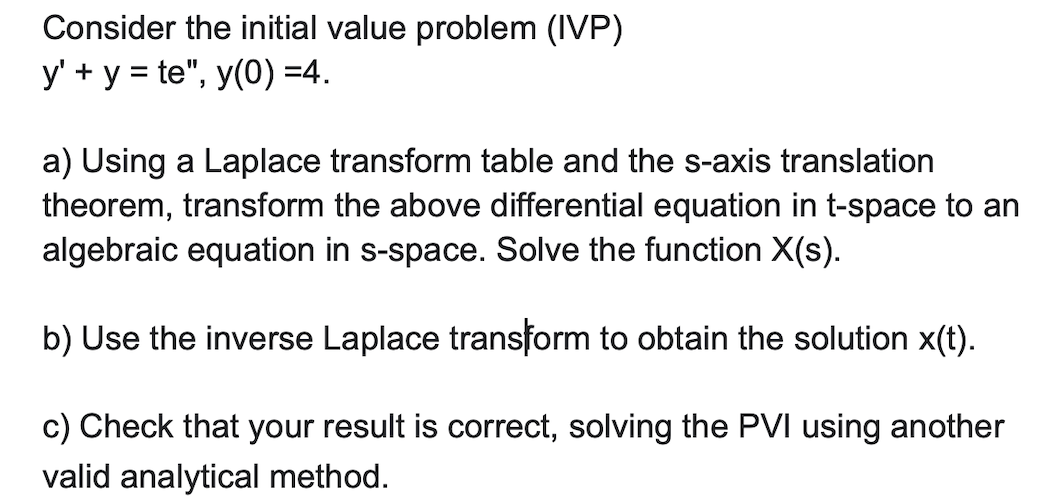 Consider the initial value problem (IVP)
y' + y = te", y(0) =4.

a) Using a Laplace transform table and the s-axis translation theorem, transform the above differential equation in t-space to an algebraic equation in s-space. Solve the function X(s).

b) Use the inverse Laplace transform to obtain the solution x(t).

c) Check that your result is correct, solving the PVI using another valid analytical method.